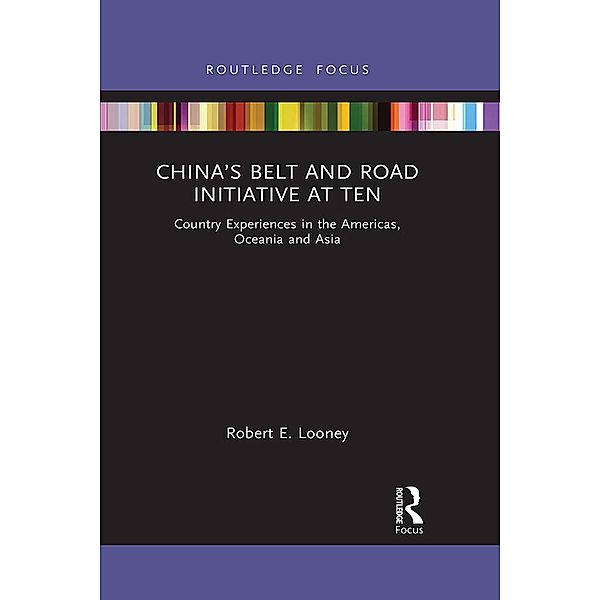 ROUTLEDGE FOCUS

CHINA'S BELT AND ROAD INITIATIVE AT TEN

Country Experiences in the Americas, Oceania and Asia

Robert E. Looney

ROUTLEDGE
Focus